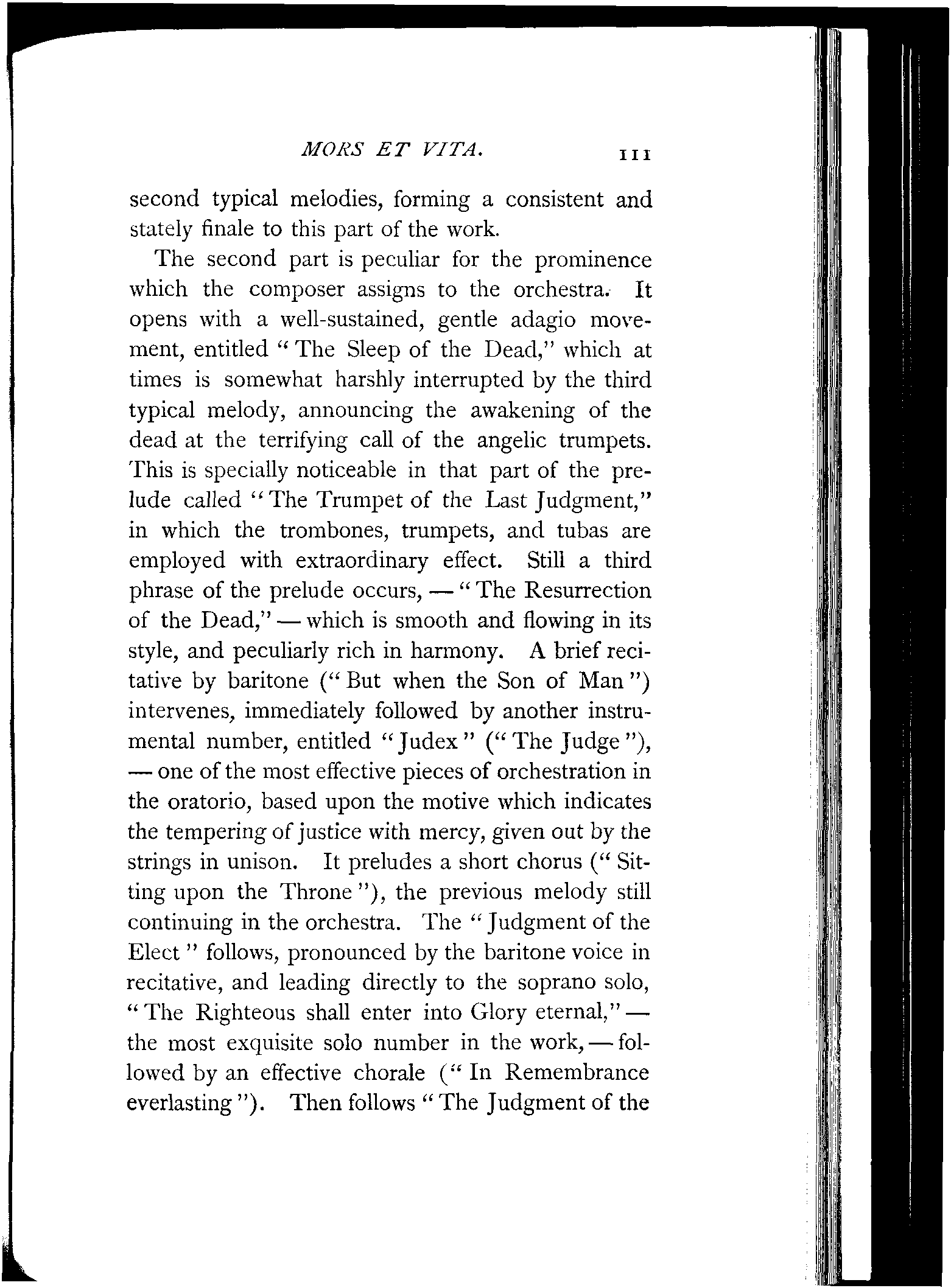 MORS ET VITA. 111

second typical melodies, forming a consistent and stately finale to this part of the work.

The second part is peculiar for the prominence which the composer assigns to the orchestra. It opens with a well-sustained, gentle adagio movement, entitled "The Sleep of the Dead," which at times is somewhat harshly interrupted by the third typical melody, announcing the awakening of the dead at the terrifying call of the angelic trumpets. This is specially noticeable in that part of the prelude called "The Trumpet of the Last Judgment," in which the trombones, trumpets, and tubas are employed with extraordinary effect. Still a third phrase of the prelude occurs, — "The Resurrection of the Dead," — which is smooth and flowing in its style, and peculiarly rich in harmony. A brief recitative by baritone ("But when the Son of Man") intervenes, immediately followed by another instrumental number, entitled "Judex" ("The Judge"), — one of the most effective pieces of orchestration in the oratorio, based upon the motive which indicates the tempering of justice with mercy, given out by the strings in unison. It preludes a short chorus ("Sitting upon the Throne"), the previous melody still continuing in the orchestra. The "Judgment of the Elect" follows, pronounced by the baritone voice in recitative, and leading directly to the soprano solo, "The Righteous shall enter into Glory eternal," — the most exquisite solo number in the work, — followed by an effective chorale ("In Remembrance everlasting"). Then follows "The Judgment of the